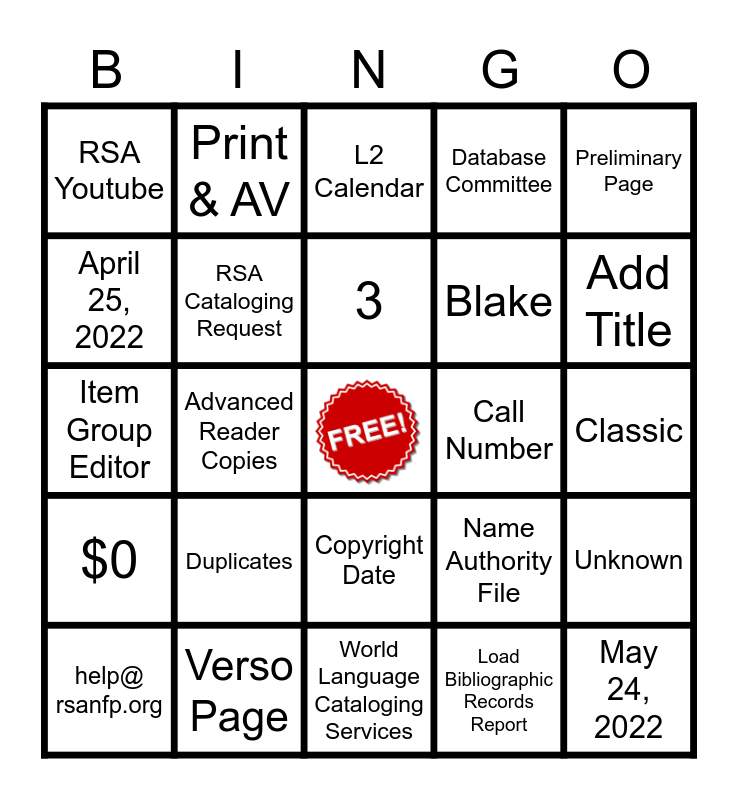 | B | I | N | G | O |
|---|---|---|---|---|
| RSA Youtube | Print & AV | L2 Calendar | Database Committee | Preliminary Page |
| April 25, 2022 | RSA Cataloging Request | 3 | Blake | Add Title |
| Item Group Editor | Advanced Reader Copies | FREE! | Call Number | Classic |
| $0 | Duplicates | Copyright Date | Name Authority File | Unknown |
| help@ rsanfp.org | Verso Page | World Language Cataloging Services | Load Bibliographic Records Report | May 24, 2022 |